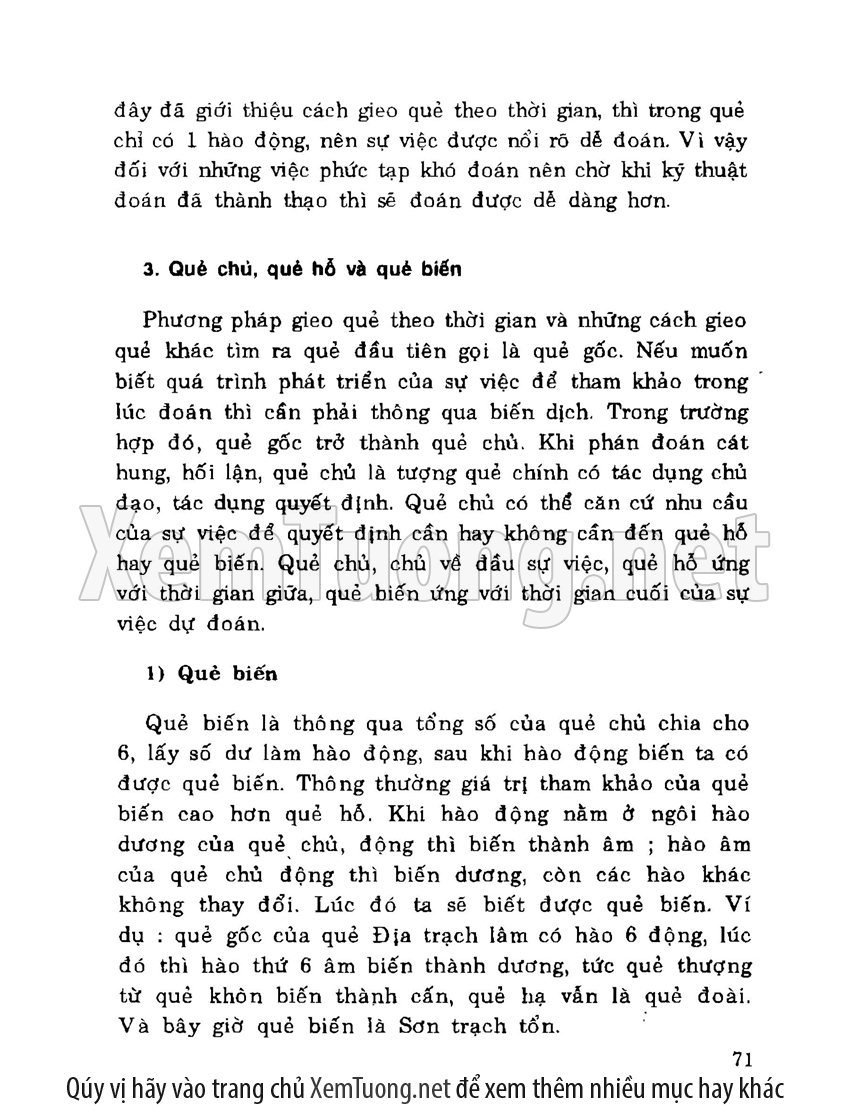 đây đã giới thiệu cách gieo quẻ theo thời gian, thì trong quẻ chỉ có 1 hào động, nên sự việc được nổi rõ dễ đoán. Vì vậy đối với những việc phức tạp khó đoán nên chờ khi kỹ thuật đoán đã thành thạo thì sẽ đoán được dễ dàng hơn.

3. Quẻ chủ, quẻ hỗ và quẻ biến

Phương pháp gieo quẻ theo thời gian và những cách gieo quẻ khác tìm ra quẻ đầu tiên gọi là quẻ gốc. Nếu muốn biết quá trình phát triển của sự việc để tham khảo trong lúc đoán thì cần phải thông qua biến dịch. Trong trường hợp đó, quẻ gốc trở thành quẻ chủ. Khi phán đoán cát hung, hối lận, quẻ chủ là tượng quẻ chính có tác dụng chủ đạo, tác dụng quyết định. Quẻ chủ có thể căn cứ nhu cầu của sự việc để quyết định cần hay không cần đến quẻ hỗ hay quẻ biến. Quẻ chủ, chủ về đầu sự việc, quẻ hỗ ứng với thời gian giữa, quẻ biến ứng với thời gian cuối của sự việc dự đoán.

XemTuong.net

1) Quẻ biến

Quẻ biến là thông qua tổng số của quẻ chủ chia cho 6, lấy số dư làm hào động, sau khi hào động biến ta có được quẻ biến. Thông thường giá trị tham khảo của quẻ biến cao hơn quẻ hỗ. Khi hào động nằm ở ngôi hào dương của quẻ chủ, động thì biến thành âm ; hào âm của quẻ chủ động thì biến dương, còn các hào khác không thay đổi. Lúc đó ta sẽ biết được quẻ biến. Ví dụ : quẻ gốc của quẻ Địa trạch lâm có hào 6 động, lúc đó thì hào thứ 6 âm biến thành dương, tức quẻ thượng từ quẻ khôn biến thành cấn, quẻ hạ vẫn là quẻ đoài. Và bây giờ quẻ biến là Sơn trạch tổn.

71

Qúy vị hãy vào trang chủ XemTuong.net để xem thêm nhiều mục hay khác